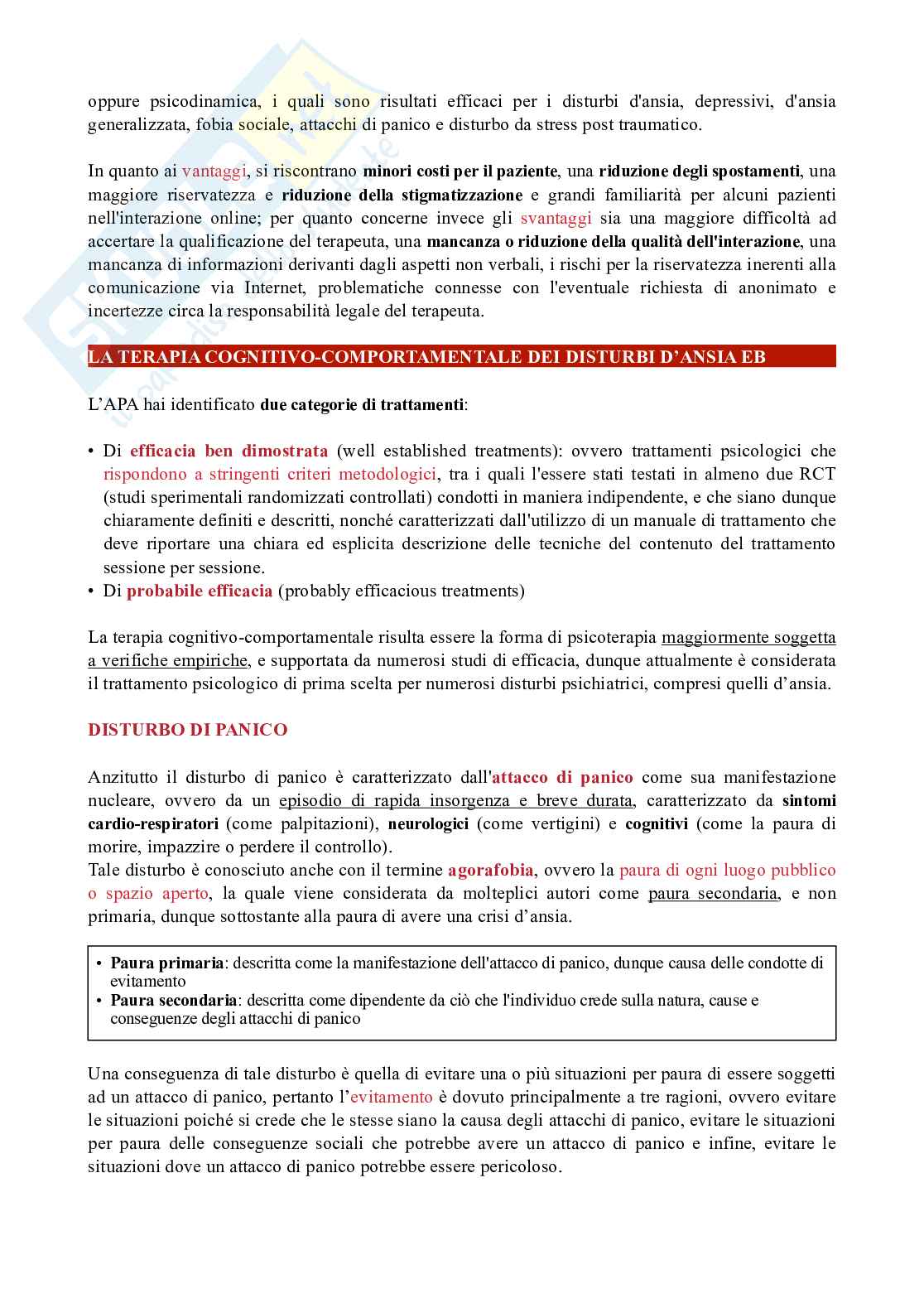 oppure psicodinamica, i quali sono risultati efficaci per i disturbi d'ansia, depressivi, d'ansia generalizzata, fobia sociale, attacchi di panico e disturbo da stress post traumatico.

In quanto ai vantaggi, si riscontrano minori costi per il paziente, una riduzione degli spostamenti, una maggiore riservatezza e riduzione della stigmatizzazione e grandi familiarità per alcuni pazienti nell'interazione online; per quanto concerne invece gli svantaggi sia una maggiore difficoltà ad accertare la qualificazione del terapeuta, una mancanza o riduzione della qualità dell'interazione, una mancanza di informazioni derivanti dagli aspetti non verbali, i rischi per la riservatezza inerenti alla comunicazione via Internet, problematiche connesse con l'eventuale richiesta di anonimato e incertezze circa la responsabilità legale del terapeuta.

LA TERAPIA COGNITIVO-COMPORTAMENTALE DEI DISTURBI D'ANSIA EB

L'APA hai identificato due categorie di trattamenti:

• Di efficacia ben dimostrata (well established treatments): ovvero trattamenti psicologici che rispondono a stringenti criteri metodologici, tra i quali l'essere stati testati in almeno due RCT (studi sperimentali randomizzati controllati) condotti in maniera indipendente, e che siano dunque chiaramente definiti e descritti, nonché caratterizzati dall'utilizzo di un manuale di trattamento che deve riportare una chiara ed esplicita descrizione delle tecniche del contenuto del trattamento sessione per sessione.
• Di probabile efficacia (probably efficacious treatments)

La terapia cognitivo-comportamentale risulta essere la forma di psicoterapia maggiormente soggetta a verifiche empiriche, e supportata da numerosi studi di efficacia, dunque attualmente è considerata il trattamento psicologico di prima scelta per numerosi disturbi psichiatrici, compresi quelli d'ansia.

DISTURBO DI PANICO

Anzitutto il disturbo di panico è caratterizzato dall'attacco di panico come sua manifestazione nucleare, ovvero da un episodio di rapida insorgenza e breve durata, caratterizzato da sintomi cardio-respiratori (come palpitazioni), neurologici (come vertigini) e cognitivi (come la paura di morire, impazzire o perdere il controllo).
Tale disturbo è conosciuto anche con il termine agorafobia, ovvero la paura di ogni luogo pubblico o spazio aperto, la quale viene considerata da molteplici autori come paura secondaria, e non primaria, dunque sottostante alla paura di avere una crisi d'ansia.

• Paura primaria: descritta come la manifestazione dell'attacco di panico, dunque causa delle condotte di evitamento
• Paura secondaria: descritta come dipendente da ciò che l'individuo crede sulla natura, cause e conseguenze degli attacchi di panico

Una conseguenza di tale disturbo è quella di evitare una o più situazioni per paura di essere soggetti ad un attacco di panico, pertanto l'evitamento è dovuto principalmente a tre ragioni, ovvero evitare le situazioni poiché si crede che le stesse siano la causa degli attacchi di panico, evitare le situazioni per paura delle conseguenze sociali che potrebbe avere un attacco di panico e infine, evitare le situazioni dove un attacco di panico potrebbe essere pericoloso.